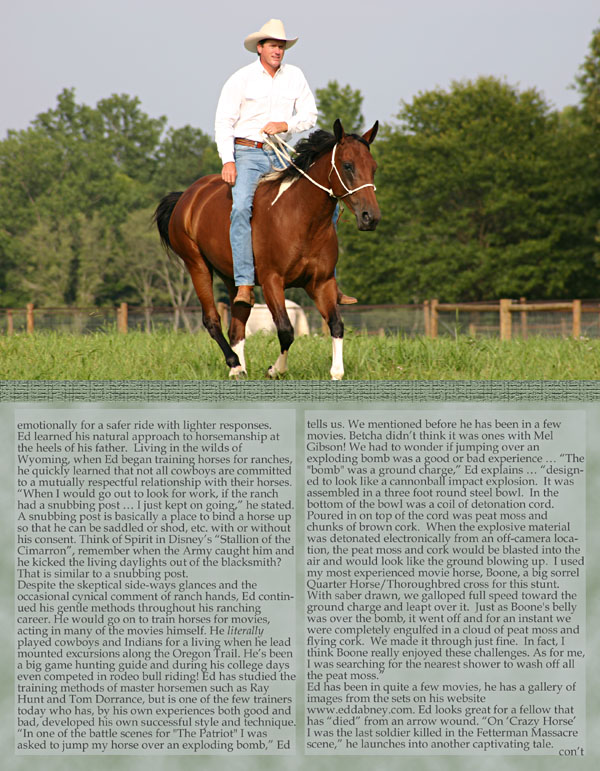 emotionally for a safer ride with lighter responses.
Ed learned his natural approach to horsemanship at the heels of his father. Living in the wilds of Wyoming, when Ed began training horses for ranches, he quickly learned that not all cowboys are committed to a mutually respectful relationship with their horses. "When I would go out to look for work, if the ranch had a snubbing post … I just kept on going," he stated. A snubbing post is basically a place to bind a horse up so that he can be saddled or shod, etc. with or without his consent. Think of Spirit in Disney's "Stallion of the Cimarron", remember when the Army caught him and he kicked the living daylights out of the blacksmith? That is similar to a snubbing post.
Despite the skeptical side-ways glances and the occasional cynical comment of ranch hands, Ed continued his gentle methods throughout his ranching career. He would go on to train horses for movies, acting in many of the movies himself. He literally played cowboys and Indians for a living when he lead mounted excursions along the Oregon Trail. He's been a big game hunting guide and during his college days even competed in rodeo bull riding! Ed has studied the training methods of master horsemen such as Ray Hunt and Tom Dorrance, but is one of the few trainers today who has, by his own experiences both good and bad, developed his own successful style and technique.
"In one of the battle scenes for "The Patriot" I was asked to jump my horse over an exploding bomb," Ed tells us. We mentioned before he has been in a few movies. Betcha didn't think it was ones with Mel Gibson! We had to wonder if jumping over an exploding bomb was a good or bad experience … "The "bomb" was a ground charge," Ed explains … "designed to look like a cannonball impact explosion. It was assembled in a three foot round steel bowl. In the bottom of the bowl was a coil of detonation cord. Poured in on top of the cord was peat moss and chunks of brown cork. When the explosive material was detonated electronically from an off-camera location, the peat moss and cork would be blasted into the air and would look like the ground blowing up. I used my most experienced movie horse, Boone, a big sorrel Quarter Horse/Thoroughbred cross for this stunt. With saber drawn, we galloped full speed toward the ground charge and leapt over it. Just as Boone's belly was over the bomb, it went off and for an instant we were completely engulfed in a cloud of peat moss and flying cork. We made it through just fine. In fact, I think Boone really enjoyed these challenges. As for me, I was searching for the nearest shower to wash off all the peat moss."
Ed has been in quite a few movies, he has a gallery of images from the sets on his website www.eddabney.com. Ed looks great for a fellow that has "died" from an arrow wound. "On 'Crazy Horse' I was the last soldier killed in the Fetterman Massacre scene," he launches into another captivating tale.
con't